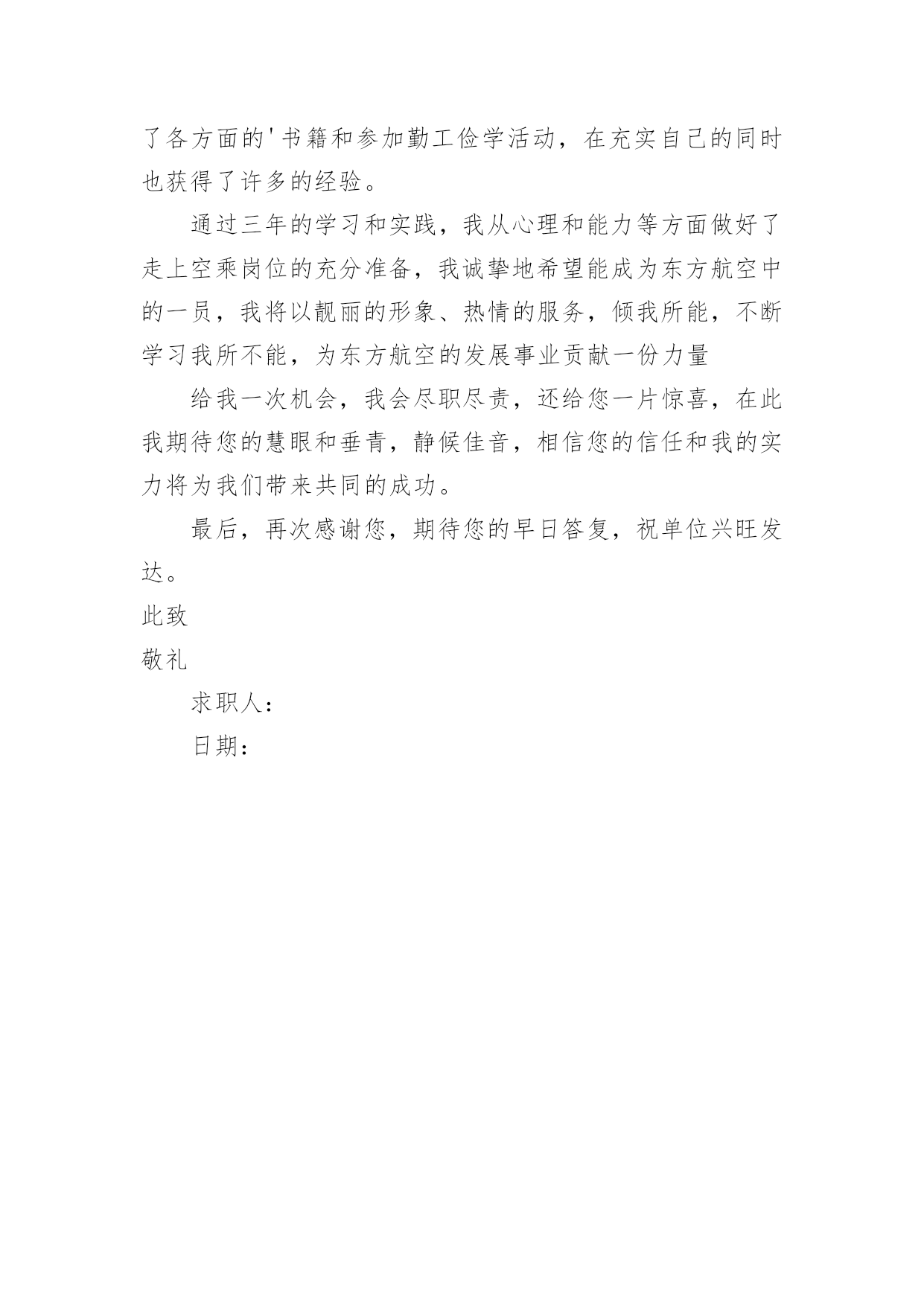 了各方面的'书籍和参加勤工俭学活动，在充实自己的同时也获得了许多的经验。

通过三年的学习和实践，我从心理和能力等方面做好了走上空乘岗位的充分准备，我诚挚地希望能成为东方航空中的一员，我将以靓丽的形象、热情的服务，倾我所能，不断学习我所不能，为东方航空的发展事业贡献一份力量

给我一次机会，我会尽职尽责，还给您一片惊喜，在此我期待您的慧眼和垂青，静候佳音，相信您的信任和我的实力将为我们带来共同的成功。

最后，再次感谢您，期待您的早日答复，祝单位兴旺发达。

此致

敬礼

求职人：

日期：